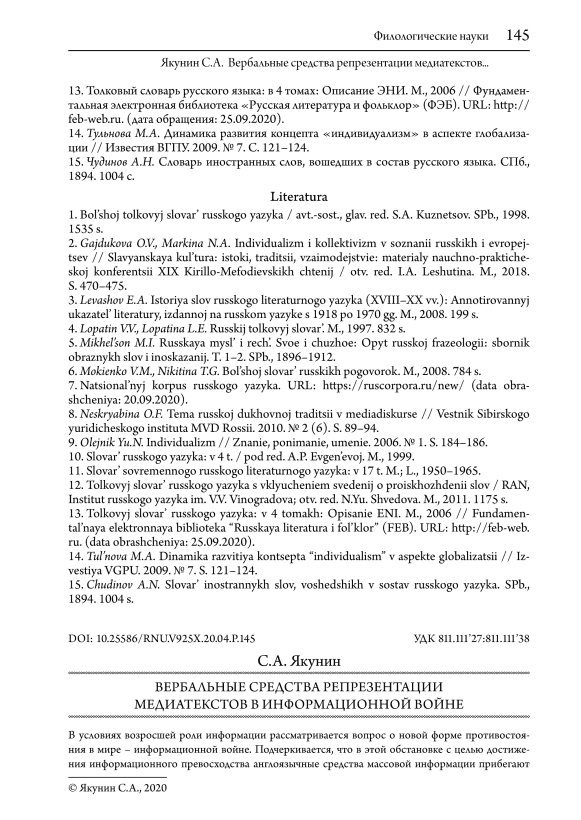 Филологические науки 145

Якунин С.А. Вербальные средства репрезентации медиатекстов...

13. Толковый словарь русского языка: в 4 томах: Описание ЭНИ. М., 2006 // Фундаментальная электронная библиотека «Русская литература и фольклор» (ФЭБ). URL: http://feb-web.ru. (дата обращения: 25.09.2020).
14. Тульнова М.А. Динамика развития концепта «индивидуализм» в аспекте глобализации // Известия ВГПУ. 2009. № 7. С. 121–124.
15. Чудинов А.Н. Словарь иностранных слов, вошедших в состав русского языка. СПб., 1894. 1004 с.

Literatura

1. Bol'shoj tolkovyj slovar' russkogo yazyka / avt.-sost., glav. red. S.A. Kuznetsov. SPb., 1998. 1535 s.
2. Gajdukova O.V., Markina N.A. Individualizm i kollektivizm v soznanii russkikh i evropejtsev // Slavyanskaya kul'tura: istoki, traditsii, vzaimodejstvie: materialy nauchno-prakticheskoj konferentsii XIX Kirillo-Mefodievskikh chtenij / otv. red. I.A. Leshutina. M., 2018. S. 470–475.
3. Levashov E.A. Istoriya slov russkogo literaturnogo yazyka (XVIII–XX vv.): Annotirovannyj ukazatel' literatury, izdannoj na russkom yazyke s 1918 po 1970 gg. M., 2008. 199 s.
4. Lopatin V.V., Lopatina L.E. Russkij tolkovyj slovar'. M., 1997. 832 s.
5. Mikhel'son M.I. Russkaya mysl' i rech'. Svoe i chuzhoe: Opyt russkoj frazeologii: sbornik obraznykh slov i inoskazanij. T. 1–2. SPb., 1896–1912.
6. Mokienko V.M., Nikitina T.G. Bol'shoj slovar' russkikh pogovorok. M., 2008. 784 s.
7. Natsional'nyj korpus russkogo yazyka. URL: https://ruscorpora.ru/new/ (data obrashcheniya: 20.09.2020).
8. Neskryabina O.F. Tema russkoj dukhovnoj traditsii v mediadiskurse // Vestnik Sibirskogo yuridicheskogo instituta MVD Rossii. 2010. № 2 (6). S. 89–94.
9. Olejnik Yu.N. Individualizm // Znanie, ponimanie, umenie. 2006. № 1. S. 184–186.
10. Slovar' russkogo yazyka: v 4 t. / pod red. A.P. Evgen'evoj. M., 1999.
11. Slovar' sovremennogo russkogo literaturnogo yazyka: v 17 t. M.; L., 1950–1965.
12. Tolkovyj slovar' russkogo yazyka s vklyucheniem svedenij o proiskhozhdenii slov / RAN, Institut russkogo yazyka im. V.V. Vinogradova; otv. red. N.Yu. Shvedova. M., 2011. 1175 s.
13. Tolkovyj slovar' russkogo yazyka: v 4 tomakh: Opisanie ENI. M., 2006 // Fundamental'naya elektronnaya biblioteka "Russkaya literatura i fol'klor" (FEB). URL: http://feb-web.ru. (data obrashcheniya: 25.09.2020).
14. Tul'nova M.A. Dinamika razvitiya kontsepta "individualism" v aspekte globalizatsii // Izvestiya VGPU. 2009. № 7. S. 121–124.
15. Chudinov A.N. Slovar' inostrannykh slov, voshedshikh v sostav russkogo yazyka. SPb., 1894. 1004 s.

DOI: 10.25586/RNU.V925X.20.04.P.145 УДК 811.111'27:811.111'38

С.А. Якунин

ВЕРБАЛЬНЫЕ СРЕДСТВА РЕПРЕЗЕНТАЦИИ МЕДИАТЕКСТОВ В ИНФОРМАЦИОННОЙ ВОЙНЕ

В условиях возросшей роли информации рассматривается вопрос о новой форме противостояния в мире – информационной войне. Подчеркивается, что в этой обстановке с целью достижения информационного превосходства англоязычные средства массовой информации прибегают

© Якунин С.А., 2020